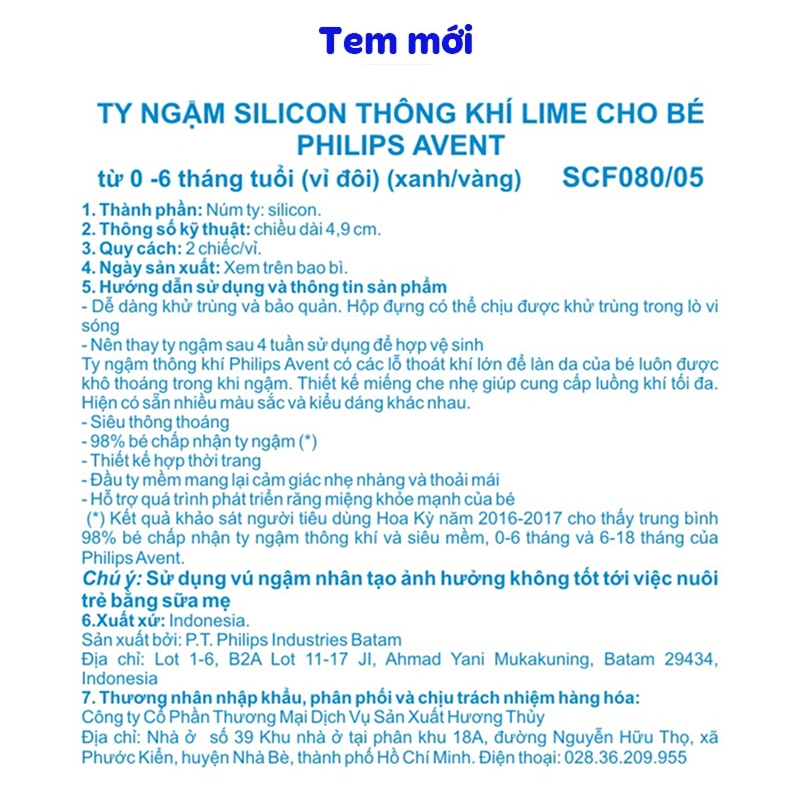 Tem mới

TY NGẬM SILICON THÔNG KHÍ LIME CHO BÉ PHILIPS AVENT

từ 0 -6 tháng tuổi (vỉ đôi) (xanh/vàng) SCF080/05

1. Thành phần: Núm ty: silicon.
2. Thông số kỹ thuật: chiều dài 4,9 cm.
3. Quy cách: 2 chiếc/vỉ.
4. Ngày sản xuất: Xem trên bao bì.
5. Hướng dẫn sử dụng và thông tin sản phẩm
- Dễ dàng khử trùng và bảo quản. Hộp đựng có thể chịu được khử trùng trong lò vi sóng
- Nên thay ty ngậm sau 4 tuần sử dụng để hợp vệ sinh
Ty ngậm thông khí Philips Avent có các lỗ thoát khí lớn để làn da của bé luôn được khô thoáng trong khi ngậm. Thiết kế miếng che nhẹ giúp cung cấp luồng khí tối đa. Hiện có sẵn nhiều màu sắc và kiểu dáng khác nhau.
- Siêu thông thoáng
- 98% bé chấp nhận ty ngậm (*)
- Thiết kế hợp thời trang
- Đầu ty mềm mang lại cảm giác nhẹ nhàng và thoải mái
- Hỗ trợ quá trình phát triển răng miệng khỏe mạnh của bé
(*) Kết quả khảo sát người tiêu dùng Hoa Kỳ năm 2016-2017 cho thấy trung bình 98% bé chấp nhận ty ngậm thông khí và siêu mềm, 0-6 tháng và 6-18 tháng của Philips Avent.
Chú ý: Sử dụng vú ngậm nhân tạo ảnh hưởng không tốt tới việc nuôi trẻ bằng sữa mẹ
6.Xuất xứ: Indonesia.
Sản xuất bởi: P.T. Philips Industries Batam
Địa chỉ: Lot 1-6, B2A Lot 11-17 JI, Ahmad Yani Mukakuning, Batam 29434, Indonesia
7. Thương nhân nhập khẩu, phân phối và chịu trách nhiệm hàng hóa:
Công ty Cổ Phần Thương Mại Dịch Vụ Sản Xuất Hương Thủy
Địa chỉ: Nhà ở số 39 Khu nhà ở tại phân khu 18A, đường Nguyễn Hữu Thọ, xã Phước Kiển, huyện Nhà Bè, thành phố Hồ Chí Minh. Điện thoại: 028.36.209.955